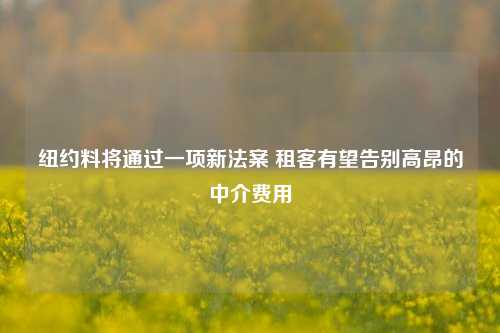 纽约料将通过一项新法案 租客有望告别高昂的中介费用